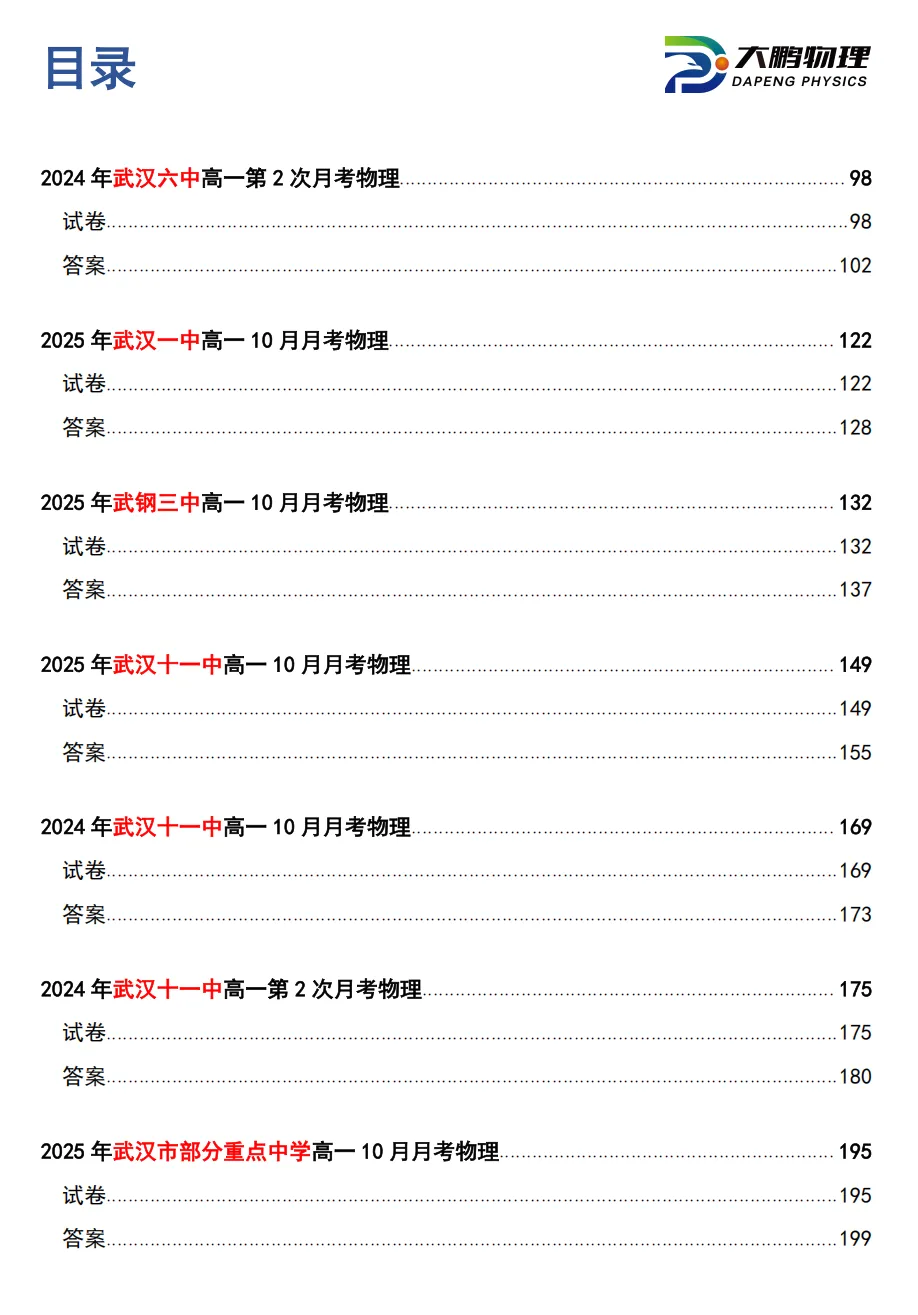 目录

大鹏物理
DAPENG PHYSICS

2024 年武汉六中高一第 2 次月考物理 98
试卷 98
答案 102

2025 年武汉一中高一 10 月月考物理 122
试卷 122
答案 128

2025 年武钢三中高一 10 月月考物理 132
试卷 132
答案 137

2025 年武汉十一中高一 10 月月考物理 149
试卷 149
答案 155

2024 年武汉十一中高一 10 月月考物理 169
试卷 169
答案 173

2024 年武汉十一中高一第 2 次月考物理 175
试卷 175
答案 180

2025 年武汉市部分重点中学高一 10 月月考物理 195
试卷 195
答案 199